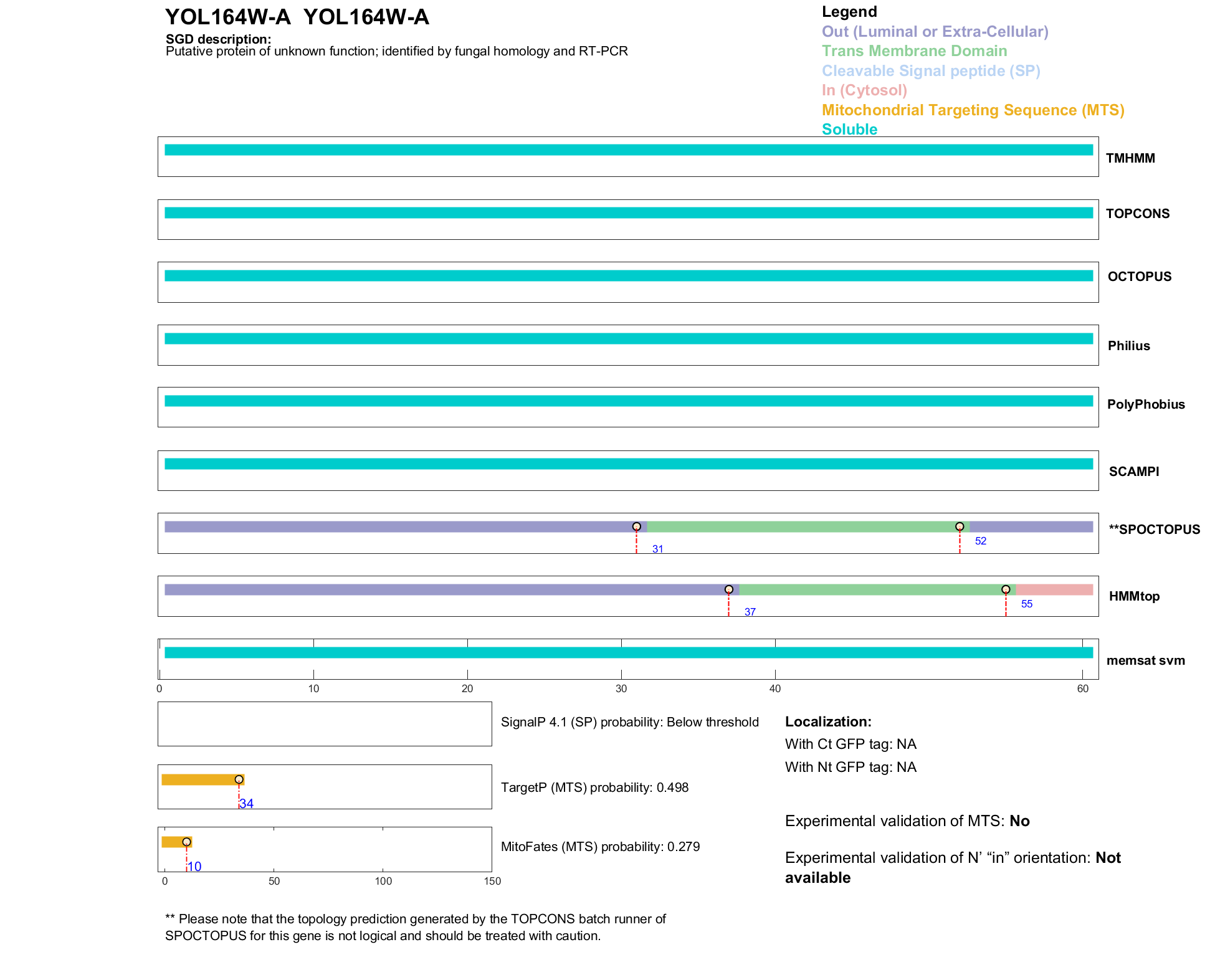 YOL164W-A YOL164W-A
SGD description:
Putative protein of unknown function; identified by fungal homology and RT-PCR

Legend
Out (Luminal or Extra-Cellular)
Trans Membrane Domain
Cleavable Signal peptide (SP)
In (Cytosol)
Mitochondrial Targeting Sequence (MTS)
Soluble

TMHMM
TOPCONS
OCTOPUS
Philius
PolyPhobius
SCAMPI
31
52
**SPOCTOPUS
37
55
HMMtop
memsat svm
0 10 20 30 40 60

SignalP 4.1 (SP) probability: Below threshold
34
TargetP (MTS) probability: 0.498
10
MitoFates (MTS) probability: 0.279
0 50 100 150

Localization:
With Ct GFP tag: NA
With Nt GFP tag: NA

Experimental validation of MTS: No

Experimental validation of N' "in" orientation: Not available

** Please note that the topology prediction generated by the TOPCONS batch runner of SPOCTOPUS for this gene is not logical and should be treated with caution.